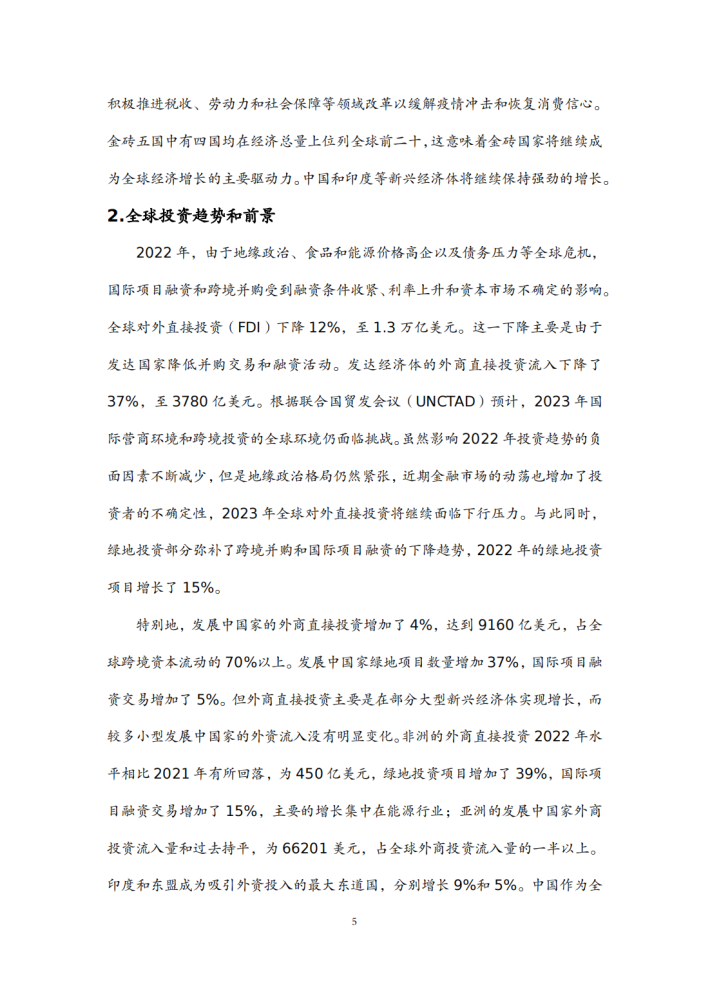 积极推进税收、劳动力和社会保障等领域改革以缓解疫情冲击和恢复消费信心。金砖五国中有四国均在经济总量上位列全球前二十，这意味着金砖国家将继续成为全球经济增长的主要驱动力。中国和印度等新兴经济体将继续保持强劲的增长。

2.全球投资趋势和前景

2022 年，由于地缘政治、食品和能源价格高企以及债务压力等全球危机，国际项目融资和跨境并购受到融资条件收紧、利率上升和资本市场不确定的影响。全球对外直接投资（FDI）下降 12%，至 1.3 万亿美元。这一下降主要是由于发达国家降低并购交易和融资活动。发达经济体的外商直接投资流入下降了 37%，至 3780 亿美元。根据联合国贸发会议（UNCTAD）预计，2023 年国际营商环境和跨境投资的全球环境仍面临挑战。虽然影响 2022 年投资趋势的负面因素不断减少，但是地缘政治格局仍然紧张，近期金融市场的动荡也增加了投资者的不确定性，2023 年全球对外直接投资将继续面临下行压力。与此同时，绿地投资部分弥补了跨境并购和国际项目融资的下降趋势，2022 年的绿地投资项目增长了 15%。

特别地，发展中国家的外商直接投资增加了 4%，达到 9160 亿美元，占全球跨境资本流动的 70%以上。发展中国家绿地项目数量增加 37%，国际项目融资交易增加了 5%。但外商直接投资主要是在部分大型新兴经济体实现增长，而较多小型发展中国家的外资流入没有明显变化。非洲的外商直接投资 2022 年水平相比 2021 年有所回落，为 450 亿美元，绿地投资项目增加了 39%，国际项目融资交易增加了 15%，主要的增长集中在能源行业；亚洲的发展中国家外商投资流入量和过去持平，为 66201 美元，占全球外商投资流入量的一半以上。印度和东盟成为吸引外资投入的最大东道国，分别增长 9%和 5%。中国作为全

5